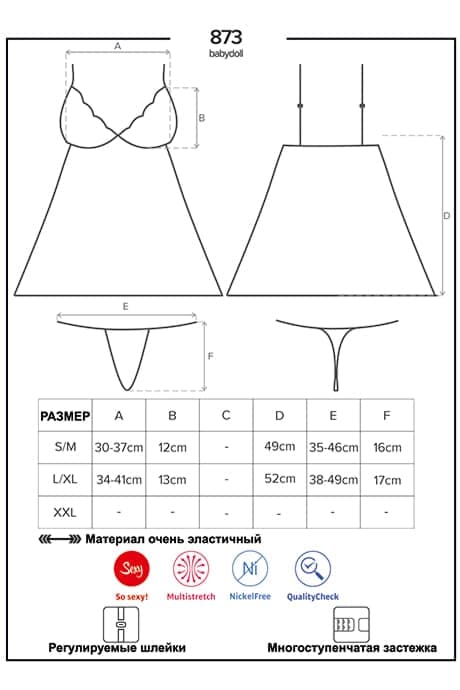 873
babydoll

A

B

D

E

F

| РАЗМЕР | A | B | C | D | E | F |
|---|---|---|---|---|---|---|
| S/M | 30-37cm | 12cm | - | 49cm | 35-46cm | 16cm |
| L/XL | 34-41cm | 13cm | - | 52cm | 38-49cm | 17cm |
| XXL | - | - | - | - | - | - |

Материал очень эластичный

Sexy
So sexy!

Multistretch

Ni
NickelFree

QualityCheck

Регулируемые шлейки

Многоступенчатая застежка